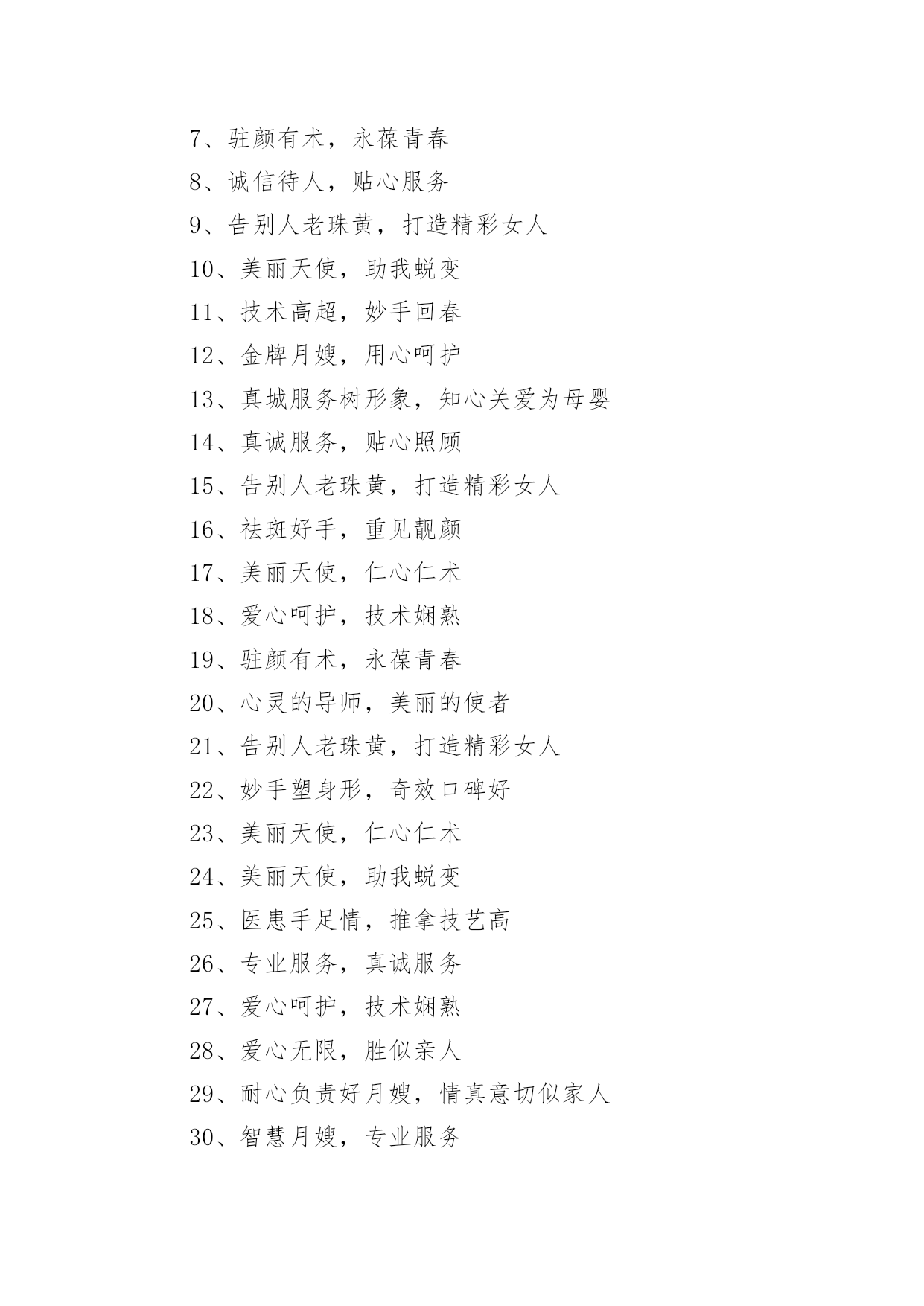 7、驻颜有术，永葆青春

8、诚信待人，贴心服务

9、告别人老珠黄，打造精彩女人

10、美丽天使，助我蜕变

11、技术高超，妙手回春

12、金牌月嫂，用心呵护

13、真城服务树形象，知心关爱为母婴

14、真诚服务，贴心照顾

15、告别人老珠黄，打造精彩女人

16、祛斑好手，重见靓颜

17、美丽天使，仁心仁术

18、爱心呵护，技术娴熟

19、驻颜有术，永葆青春

20、心灵的导师，美丽的使者

21、告别人老珠黄，打造精彩女人

22、妙手塑身形，奇效口碑好

23、美丽天使，仁心仁术

24、美丽天使，助我蜕变

25、医患手足情，推拿技艺高

26、专业服务，真诚服务

27、爱心呵护，技术娴熟

28、爱心无限，胜似亲人

29、耐心负责好月嫂，情真意切似家人

30、智慧月嫂，专业服务